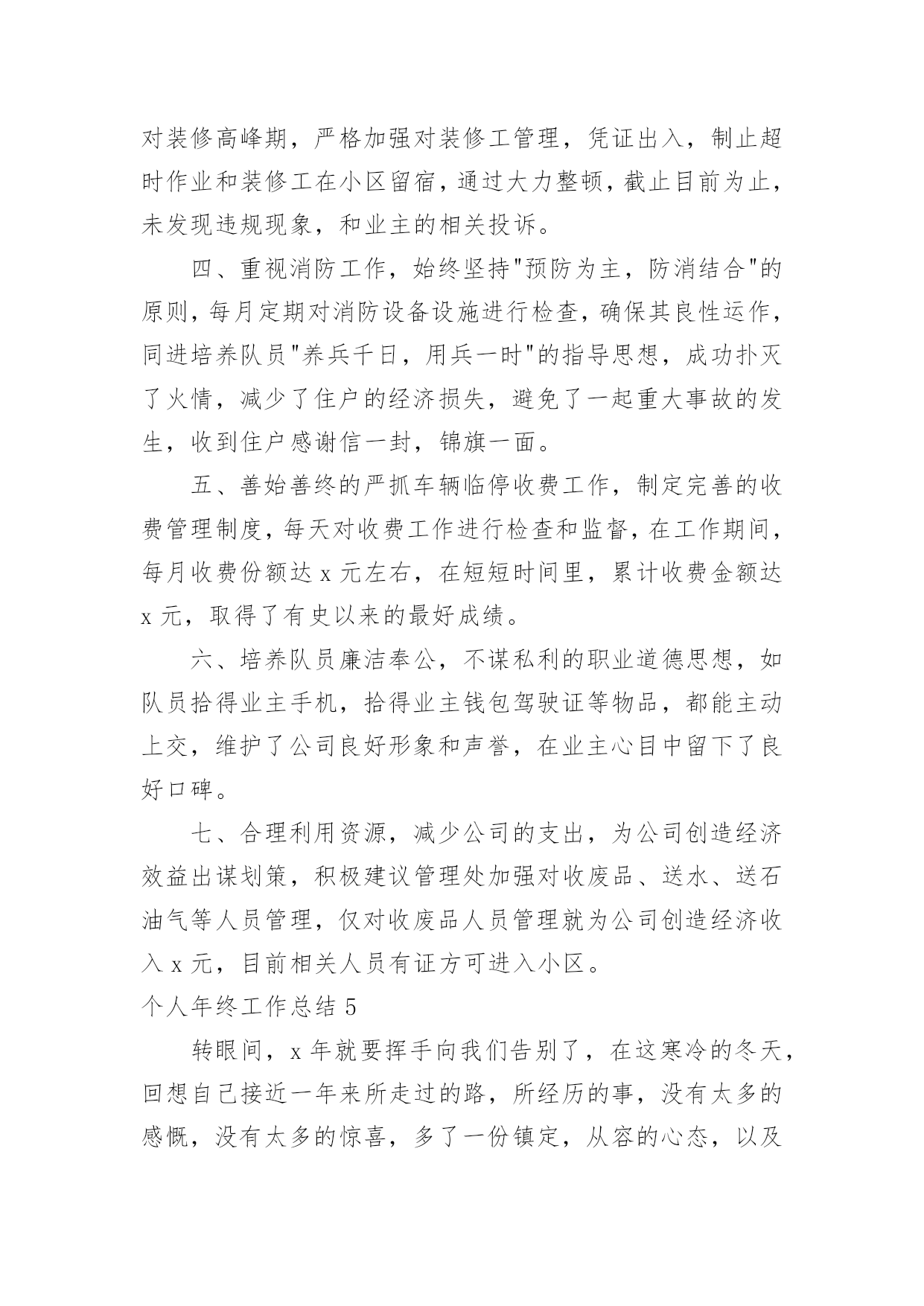 对装修高峰期，严格加强对装修工管理，凭证出入，制止超时作业和装修工在小区留宿，通过大力整顿，截止目前为止，未发现违规现象，和业主的相关投诉。

四、重视消防工作，始终坚持"预防为主，防消结合"的原则，每月定期对消防设备设施进行检查，确保其良性运作，同进培养队员"养兵千日，用兵一时"的指导思想，成功扑灭了火情，减少了住户的经济损失，避免了一起重大事故的发生，收到住户感谢信一封，锦旗一面。

五、善始善终的严抓车辆临停收费工作，制定完善的收费管理制度，每天对收费工作进行检查和监督，在工作期间，每月收费份额达 x 元左右，在短短时间里，累计收费金额达 x 元，取得了有史以来的最好成绩。

六、培养队员廉洁奉公，不谋私利的职业道德思想，如队员拾得业主手机，拾得业主钱包驾驶证等物品，都能主动上交，维护了公司良好形象和声誉，在业主心目中留下了良好口碑。

七、合理利用资源，减少公司的支出，为公司创造经济效益出谋划策，积极建议管理处加强对收废品、送水、送石油气等人员管理，仅对收废品人员管理就为公司创造经济收入 x 元，目前相关人员有证方可进入小区。

个人年终工作总结 5

转眼间，x 年就要挥手向我们告别了，在这寒冷的冬天，回想自己接近一年来所走过的路，所经历的事，没有太多的感慨，没有太多的惊喜，多了一份镇定，从容的心态，以及